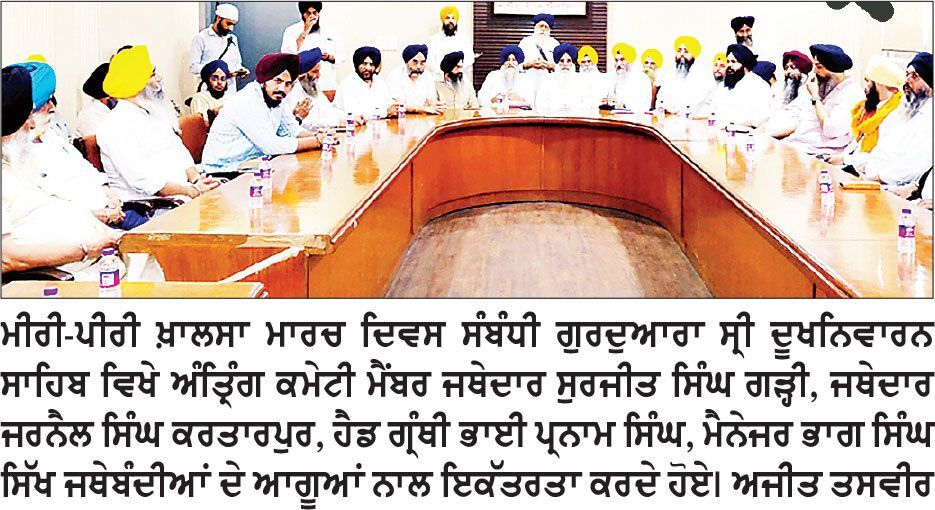 ਮੀਰੀ-ਪੀਰੀ ਖ਼ਾਲਸਾ ਮਾਰਚ ਦਿਵਸ ਸੰਬੰਧੀ ਗੁਰਦੁਆਰਾ ਸ੍ਰੀ ਦੂਖਨਿਵਾਰਨ ਸਾਹਿਬ ਵਿਖੇ ਅੰਤ੍ਰਿੰਗ ਕਮੇਟੀ ਮੈਂਬਰ ਜਥੇਦਾਰ ਸੁਰਜੀਤ ਸਿੰਘ ਗੜ੍ਹੀ, ਜਥੇਦਾਰ ਜਰਨੈਲ ਸਿੰਘ ਕਰਤਾਰਪੁਰ, ਹੈਡ ਗ੍ਰੰਥੀ ਭਾਈ ਪ੍ਰਨਾਮ ਸਿੰਘ, ਮੈਨੇਜਰ ਭਾਗ ਸਿੰਘ ਸਿੱਖ ਜਥੇਬੰਦੀਆਂ ਦੇ ਆਗੂਆਂ ਨਾਲ ਇਕੱਤਰਤਾ ਕਰਦੇ ਹੋਏ। ਅਜੀਤ ਤਸਵੀਰ